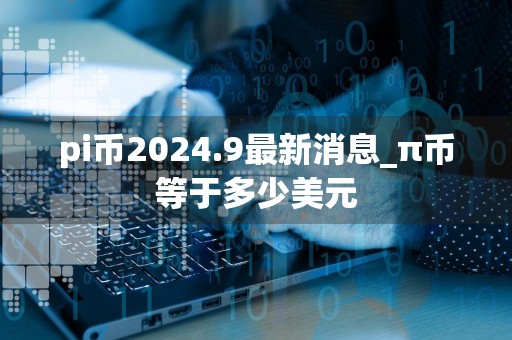 pi币2024.9最新消息_π币等于多少美元